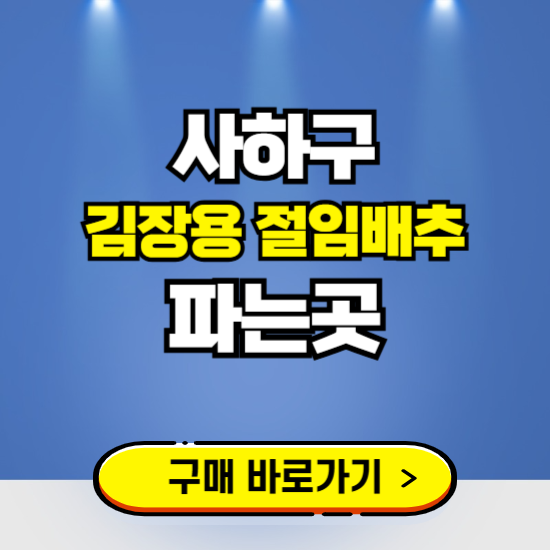 사하구
김장용 절임배추
파는곳

구매 바로가기 >